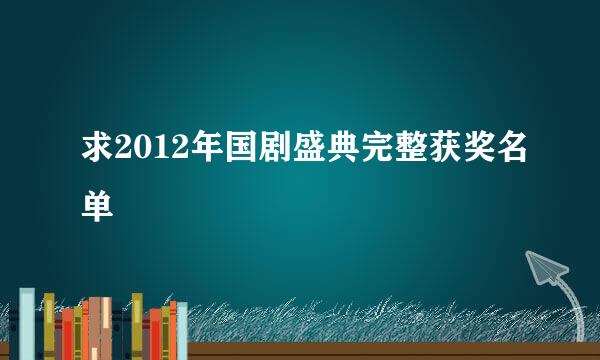 求2012年国剧盛典完整获奖名单